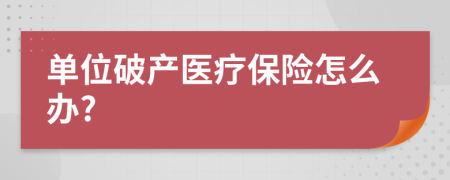 单位破产医疗保险怎么办?